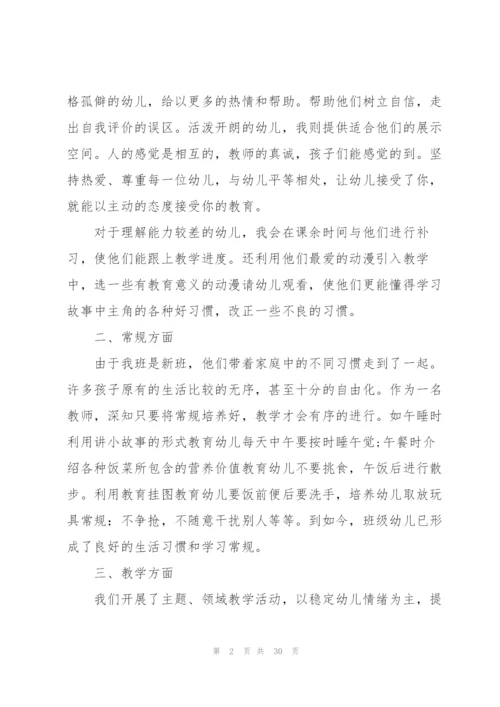 格孤僻的幼儿，给以更多的热情和帮助。帮助他们树立自信，走出自我评价的误区。活泼开朗的幼儿，我则提供适合他们的展示空间。人的感觉是相互的，教师的真诚，孩子们能感觉的到。坚持热爱、尊重每一位幼儿，与幼儿平等相处，让幼儿接受了你，就能以主动的态度接受你的教育。

对于理解能力较差的幼儿，我会在课余时间与他们进行补习，使他们能跟上教学进度。还利用他们最爱的动漫引入教学中，选一些有教育意义的动漫请幼儿观看，使他们更能懂得学习故事中主角的各种好习惯，改正一些不良的习惯。

二、常规方面

由于我班是新班，他们带着家庭中的不同习惯走到了一起。许多孩子原有的生活比较的无序，甚至十分的自由化。作为一名教师，深知只要将常规培养好，教学才会有序的进行。如午睡时利用讲小故事的形式教育幼儿每天中午要按时睡午觉;午餐时介绍各种饭菜所包含的营养价值教育幼儿不要挑食，午饭后进行散步。利用教育挂图教育幼儿要饭前便后要洗手，培养幼儿取放玩具常规：不争抢，不随意干扰别人等等。到如今，班级幼儿已形成了良好的生活习惯和学习常规。

三、教学方面

我们开展了主题、领域教学活动，以稳定幼儿情绪为主，提

第 2 页 共 30 页